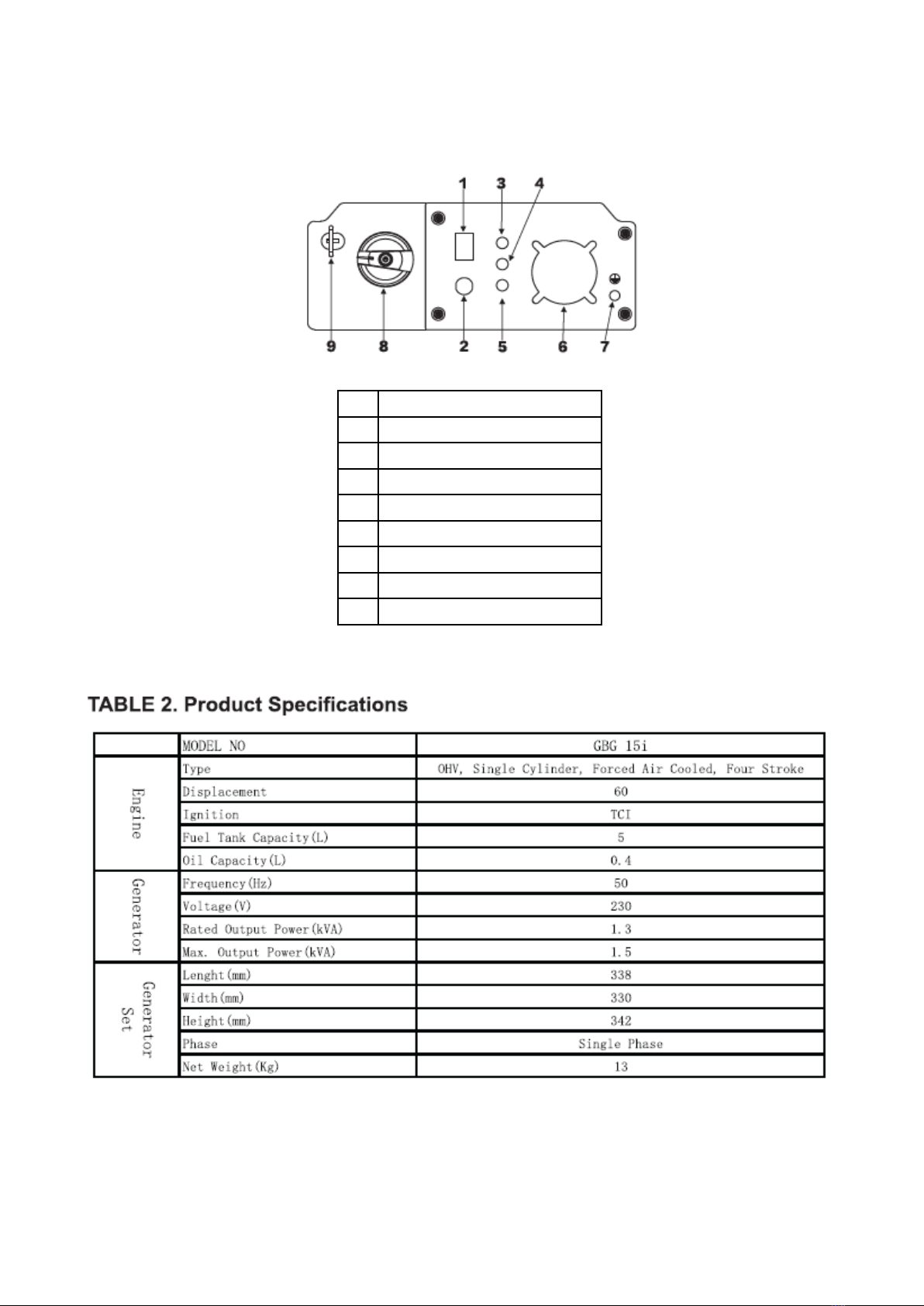 1 3 4

9 8 2 5 6 7

TABLE 2. Product Specifications

| | MODEL NO | GBG 15i |
|---|---|---|
| Engine | Type | OHV, Single Cylinder, Forced Air Cooled, Four Stroke |
| | Displacement | 60 |
| | Ignition | TCI |
| | Fuel Tank Capacity(L) | 5 |
| | Oil Capacity(L) | 0.4 |
| Generator | Frequency(Hz) | 50 |
| | Voltage(V) | 230 |
| | Rated Output Power(kVA) | 1.3 |
| | Max. Output Power(kVA) | 1.5 |
| Generator Set | Lenght(mm) | 338 |
| | Width(mm) | 330 |
| | Height(mm) | 342 |
| | Phase | Single Phase |
| | Net Weight(Kg) | 13 |